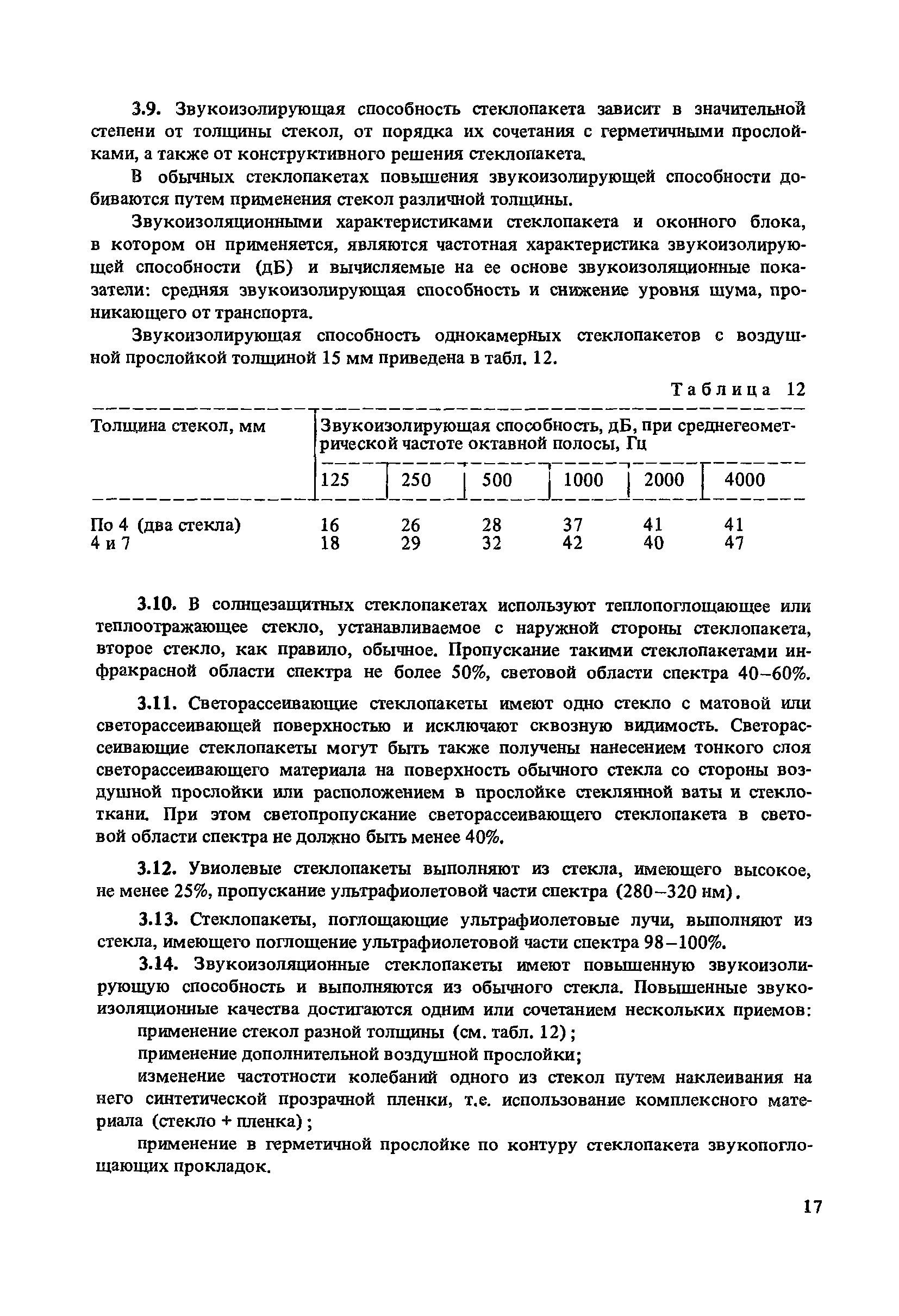 3.9. Звукоизолирующая способность стеклопакета зависит в значительной степени от толщины стекол, от порядка их сочетания с герметичными прослойками, а также от конструктивного решения стеклопакета.

В обычных стеклопакетах повышения звукоизолирующей способности добиваются путем применения стекол различной толщины.

Звукоизоляционными характеристиками стеклопакета и оконного блока, в котором он применяется, являются частотная характеристика звукоизолирующей способности (дБ) и вычисляемые на ее основе звукоизоляционные показатели: средняя звукоизолирующая способность и снижение уровня шума, проникающего от транспорта.

Звукоизолирующая способность однокамерных стеклопакетов с воздушной прослойкой толщиной 15 мм приведена в табл. 12.

Таблица 12

| Толщина стекол, мм | Звукоизолирующая способность, дБ, при среднегеометрической частоте октавной полосы, Гц | | | | | |
|---|---|---|---|---|---|---|
| | 125 | 250 | 500 | 1000 | 2000 | 4000 |
| По 4 (два стекла) | 16 | 26 | 28 | 37 | 41 | 41 |
| 4 и 7 | 18 | 29 | 32 | 42 | 40 | 47 |

3.10. В солнцезащитных стеклопакетах используют теплопоглощающее или теплоотражающее стекло, устанавливаемое с наружной стороны стеклопакета, второе стекло, как правило, обычное. Пропускание такими стеклопакетами инфракрасной области спектра не более 50%, световой области спектра 40–60%.

3.11. Светорассеивающие стеклопакеты имеют одно стекло с матовой или светорассеивающей поверхностью и исключают сквозную видимость. Светорассеивающие стеклопакеты могут быть также получены нанесением тонкого слоя светорассеивающего материала на поверхность обычного стекла со стороны воздушной прослойки или расположением в прослойке стеклянной ваты и стеклоткани. При этом светопропускание светорассеивающего стеклопакета в световой области спектра не должно быть менее 40%.

3.12. Увиолевые стеклопакеты выполняют из стекла, имеющего высокое, не менее 25%, пропускание ультрафиолетовой части спектра (280–320 нм).

3.13. Стеклопакеты, поглощающие ультрафиолетовые лучи, выполняют из стекла, имеющего поглощение ультрафиолетовой части спектра 98–100%.

3.14. Звукоизоляционные стеклопакеты имеют повышенную звукоизолирующую способность и выполняются из обычного стекла. Повышенные звукоизоляционные качества достигаются одним или сочетанием нескольких приемов:

применение стекол разной толщины (см. табл. 12);

применение дополнительной воздушной прослойки;

изменение частотности колебаний одного из стекол путем наклеивания на него синтетической прозрачной пленки, т.е. использование комплексного материала (стекло + пленка);

применение в герметичной прослойке по контуру стеклопакета звукопоглощающих прокладок.

17